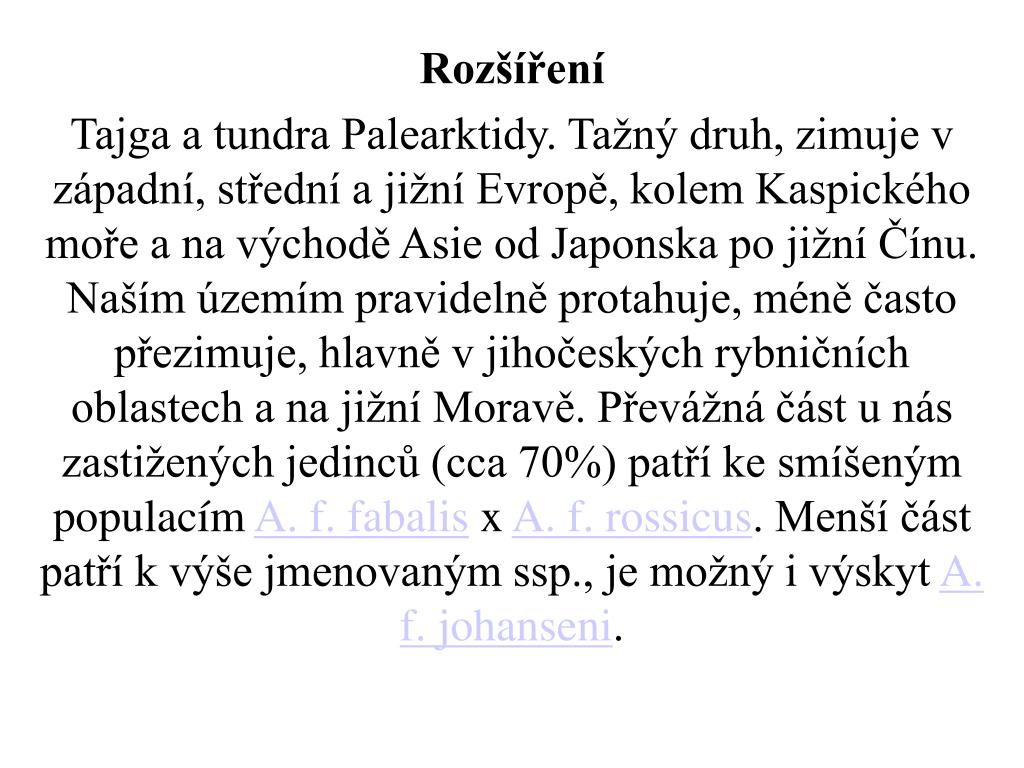 Rozšíření

Tajga a tundra Palearktidy. Tažný druh, zimuje v západní, střední a jižní Evropě, kolem Kaspického moře a na východě Asie od Japonska po jižní Čínu. Naším územím pravidelně protahuje, méně často přezimuje, hlavně v jihočeských rybničních oblastech a na jižní Moravě. Převážná část u nás zastižených jedinců (cca 70%) patří ke smíšeným populacím A. f. fabalis x A. f. rossicus. Menší část patří k výše jmenovaným ssp., je možný i výskyt A. f. johanseni.